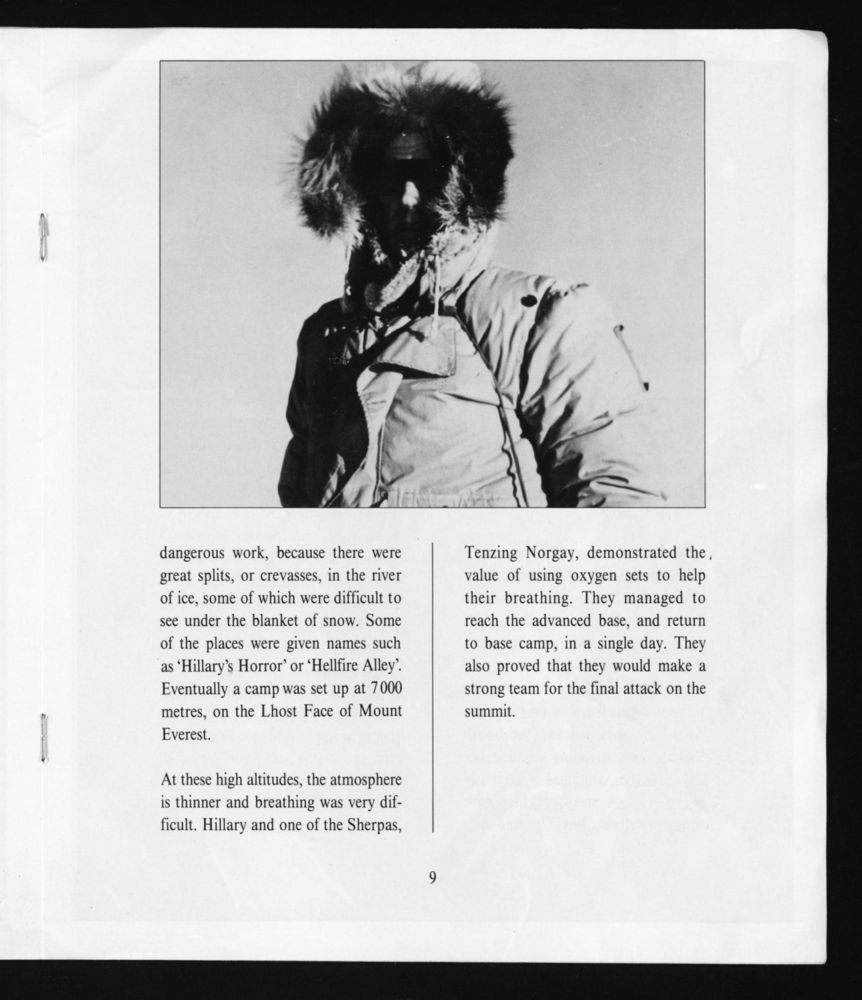 dangerous work, because there were great splits, or crevasses, in the river of ice, some of which were difficult to see under the blanket of snow. Some of the places were given names such as 'Hillary's Horror' or 'Hellfire Alley'. Eventually a camp was set up at 7000 metres, on the Lhost Face of Mount Everest.

At these high altitudes, the atmosphere is thinner and breathing was very difficult. Hillary and one of the Sherpas, Tenzing Norgay, demonstrated the value of using oxygen sets to help their breathing. They managed to reach the advanced base, and return to base camp, in a single day. They also proved that they would make a strong team for the final attack on the summit.

9